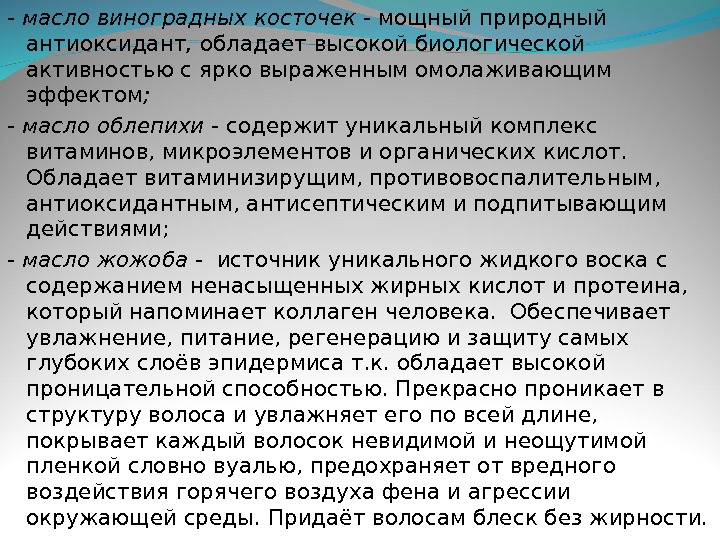 - масло виноградных косточек - мощный природный антиоксидант, обладает высокой биологической активностью с ярко выраженным омолаживающим эффектом;

- масло облепихи - содержит уникальный комплекс витаминов, микроэлементов и органических кислот. Обладает витаминизирущим, противовоспалительным, антиоксидантным, антисептическим и подпитывающим действиями;

- масло жожоба - источник уникального жидкого воска с содержанием ненасыщенных жирных кислот и протеина, который напоминает коллаген человека. Обеспечивает увлажнение, питание, регенерацию и защиту самых глубоких слоёв эпидермиса т.к. обладает высокой проницательной способностью. Прекрасно проникает в структуру волоса и увлажняет его по всей длине, покрывает каждый волосок невидимой и неощутимой пленкой словно вуалью, предохраняет от вредного воздействия горячего воздуха фена и агрессии окружающей среды. Придаёт волосам блеск без жирности.